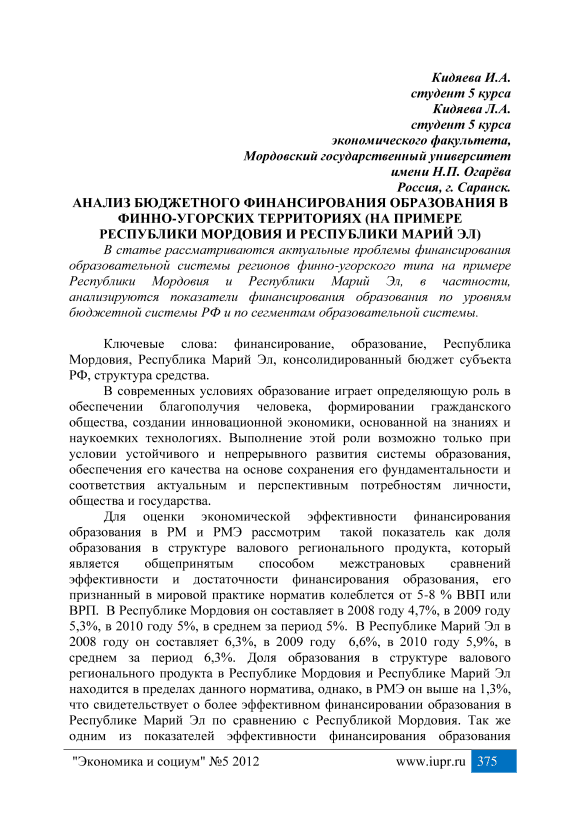 Кидяева И.А.
студент 5 курса
Кидяева Л.А.
студент 5 курса
экономического факультета,
Мордовский государственный университет
имени Н.П. Огарёва
Россия, г. Саранск.

АНАЛИЗ БЮДЖЕТНОГО ФИНАНСИРОВАНИЯ ОБРАЗОВАНИЯ В ФИННО-УГОРСКИХ ТЕРРИТОРИЯХ (НА ПРИМЕРЕ РЕСПУБЛИКИ МОРДОВИЯ И РЕСПУБЛИКИ МАРИЙ ЭЛ)

В статье рассматриваются актуальные проблемы финансирования образовательной системы регионов финно-угорского типа на примере Республики Мордовия и Республики Марий Эл, в частности, анализируются показатели финансирования образования по уровням бюджетной системы РФ и по сегментам образовательной системы.

Ключевые слова: финансирование, образование, Республика Мордовия, Республика Марий Эл, консолидированный бюджет субъекта РФ, структура средства.

В современных условиях образование играет определяющую роль в обеспечении благополучия человека, формировании гражданского общества, создании инновационной экономики, основанной на знаниях и наукоемких технологиях. Выполнение этой роли возможно только при условии устойчивого и непрерывного развития системы образования, обеспечения его качества на основе сохранения его фундаментальности и соответствия актуальным и перспективным потребностям личности, общества и государства.

Для оценки экономической эффективности финансирования образования в РМ и РМЭ рассмотрим такой показатель как доля образования в структуре валового регионального продукта, который является общепринятым способом межстрановых сравнений эффективности и достаточности финансирования образования, его признанный в мировой практике норматив колеблется от 5-8 % ВВП или ВРП. В Республике Мордовия он составляет в 2008 году 4,7%, в 2009 году 5,3%, в 2010 году 5%, в среднем за период 5%. В Республике Марий Эл в 2008 году он составляет 6,3%, в 2009 году 6,6%, в 2010 году 5,9%, в среднем за период 6,3%. Доля образования в структуре валового регионального продукта в Республике Мордовия и Республике Марий Эл находится в пределах данного норматива, однако, в РМЭ он выше на 1,3%, что свидетельствует о более эффективном финансировании образования в Республике Марий Эл по сравнению с Республикой Мордовия. Так же одним из показателей эффективности финансирования образования

"Экономика и социум" №5 2012 www.iupr.ru 375